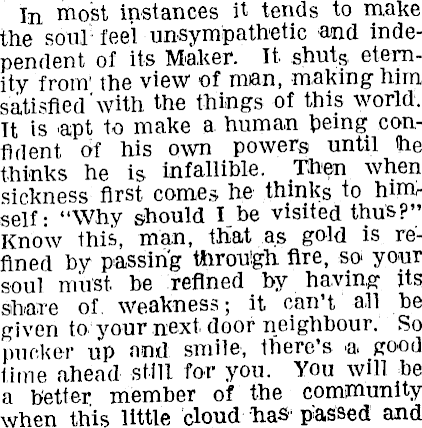 In most instances it tends to make the soul feel unsympathetic and independent of its Maker. It shuts eternity from the view of man, making him satisfied with the things of this world. It is apt to make a human being confident of his own powers until he thinks he is infallible. Then when sickness first comes he thinks to himself: "Why should I be visited thus?" Know this, man, that as gold is refined by passing through fire, so your soul must be refined by having its share of weakness; it can't all be given to your next door neighbour. So pucker up and smile, there's a good time ahead still for you. You will be a better member of the community when this little cloud has passed and